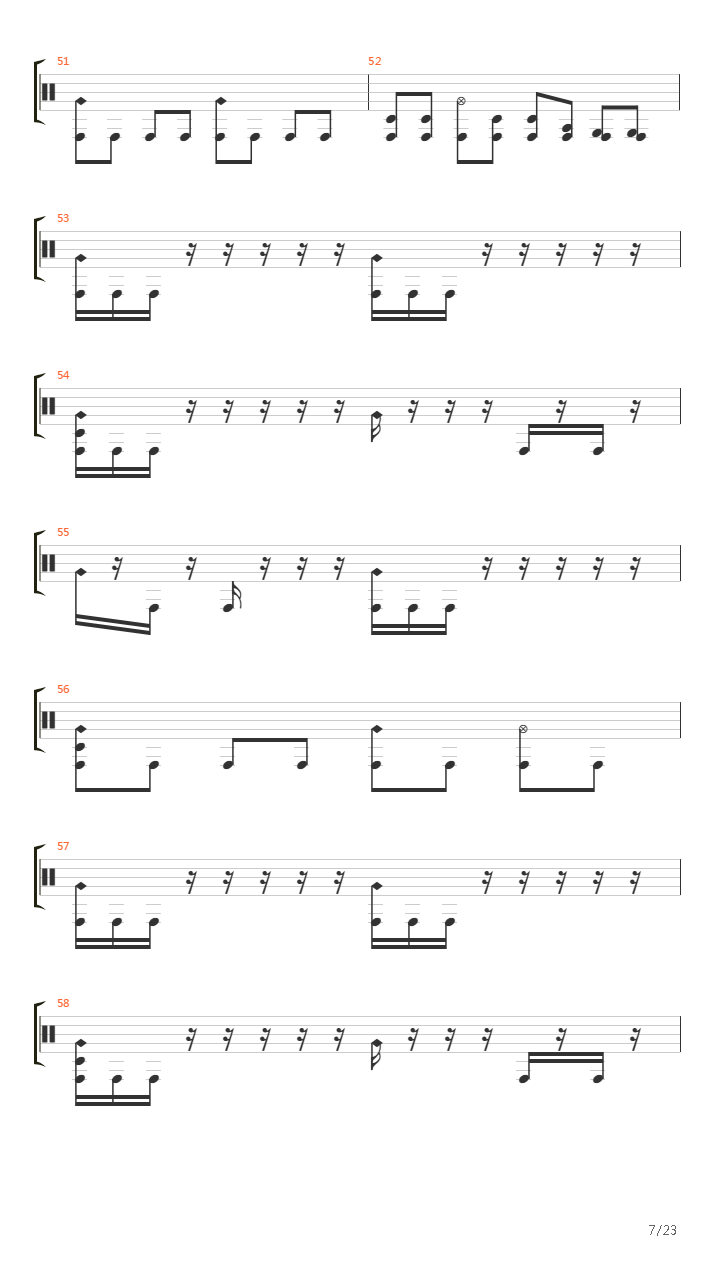 51

52

53

54

55

56

57

58

7/23